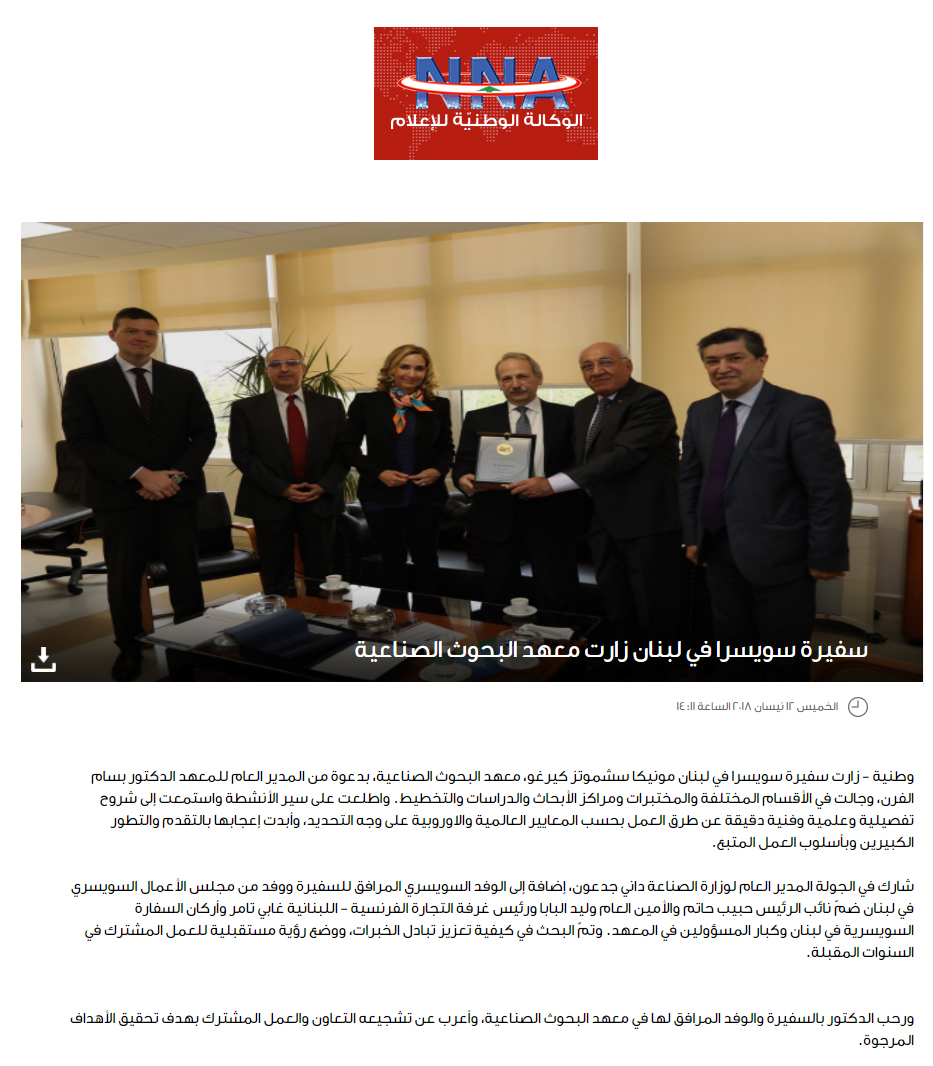 NNA
الوكالة الوطنيّة للإعلام

سفيرة سويسرا في لبنان زارت معهد البحوث الصناعية

الخميس ١٢ نيسان ٢٠١٨ الساعة ١٤:١١

وطنية - زارت سفيرة سويسرا في لبنان مونيكا سشموتز كيرغو، معهد البحوث الصناعية، بدعوة من المدير العام للمعهد الدكتور بسام الفرن، وجالت في الأقسام المختلفة والمختبرات ومراكز الأبحاث والدراسات والتخطيط. واطلعت على سير الأنشطة واستمعت إلى شروح تفصيلية وعلمية وفنية دقيقة عن طرق العمل بحسب المعايير العالمية والاوروبية على وجه التحديد، وأبدت إعجابها بالتقدم والتطور الكبيرين وبأسلوب العمل المتبع.

شارك في الجولة المدير العام لوزارة الصناعة داني جدعون، إضافة إلى الوفد السويسري المرافق للسفيرة ووفد من مجلس الأعمال السويسري في لبنان ضمّ نائب الرئيس حبيب حاتم والأمين العام وليد البابا ورئيس غرفة التجارة الفرنسية - اللبنانية غابي تامر وأركان السفارة السويسرية في لبنان وكبار المسؤولين في المعهد. وتمّ البحث في كيفية تعزيز تبادل الخبرات، ووضع رؤية مستقبلية للعمل المشترك في السنوات المقبلة.

ورحب الدكتور بالسفيرة والوفد المرافق لها في معهد البحوث الصناعية، وأعرب عن تشجيعه التعاون والعمل المشترك بهدف تحقيق الأهداف المرجوة.